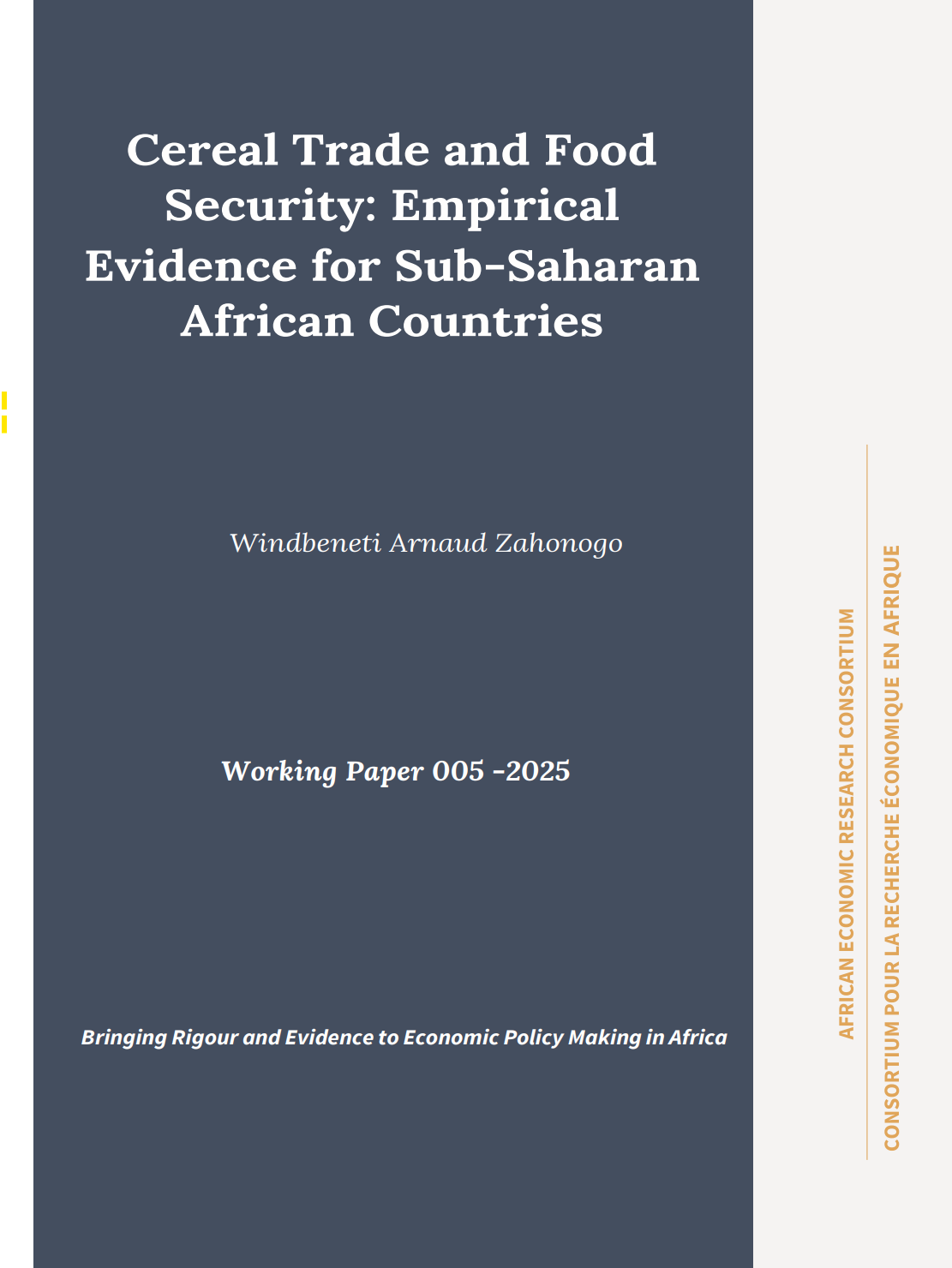 Cereal Trade and Food Security: Empirical Evidence for Sub-Saharan African Countries

Windbeneti Arnaud Zahonogo

Working Paper 005 -2025

Bringing Rigour and Evidence to Economic Policy Making in Africa

AFRICAN ECONOMIC RESEARCH CONSORTIUM

CONSORTIUM POUR LA RECHERCHE ÉCONOMIQUE EN AFRIQUE